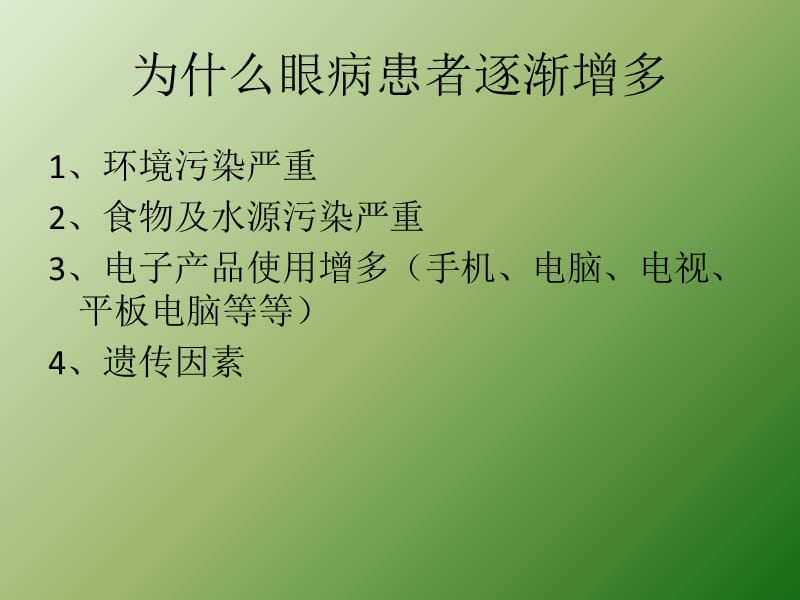 为什么眼病患者逐渐增多

1、环境污染严重

2、食物及水源污染严重

3、电子产品使用增多（手机、电脑、电视、平板电脑等等）

4、遗传因素